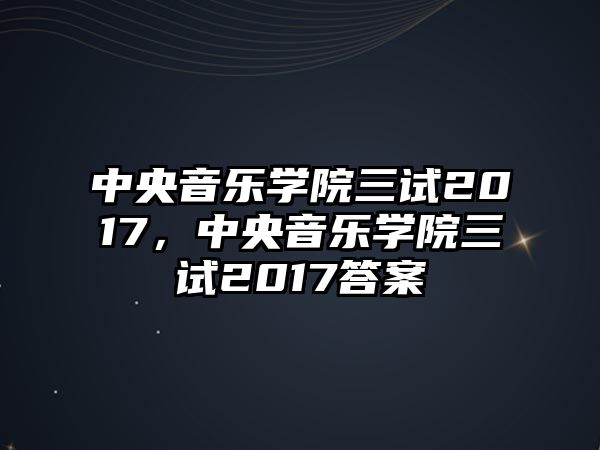 中央音乐学院三试2017，中央音乐学院三试2017答案